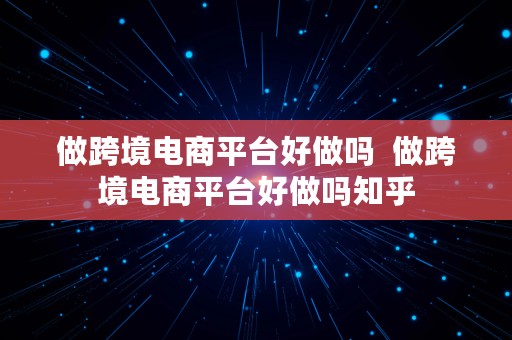 做跨境电商平台好做吗  做跨境电商平台好做吗知乎